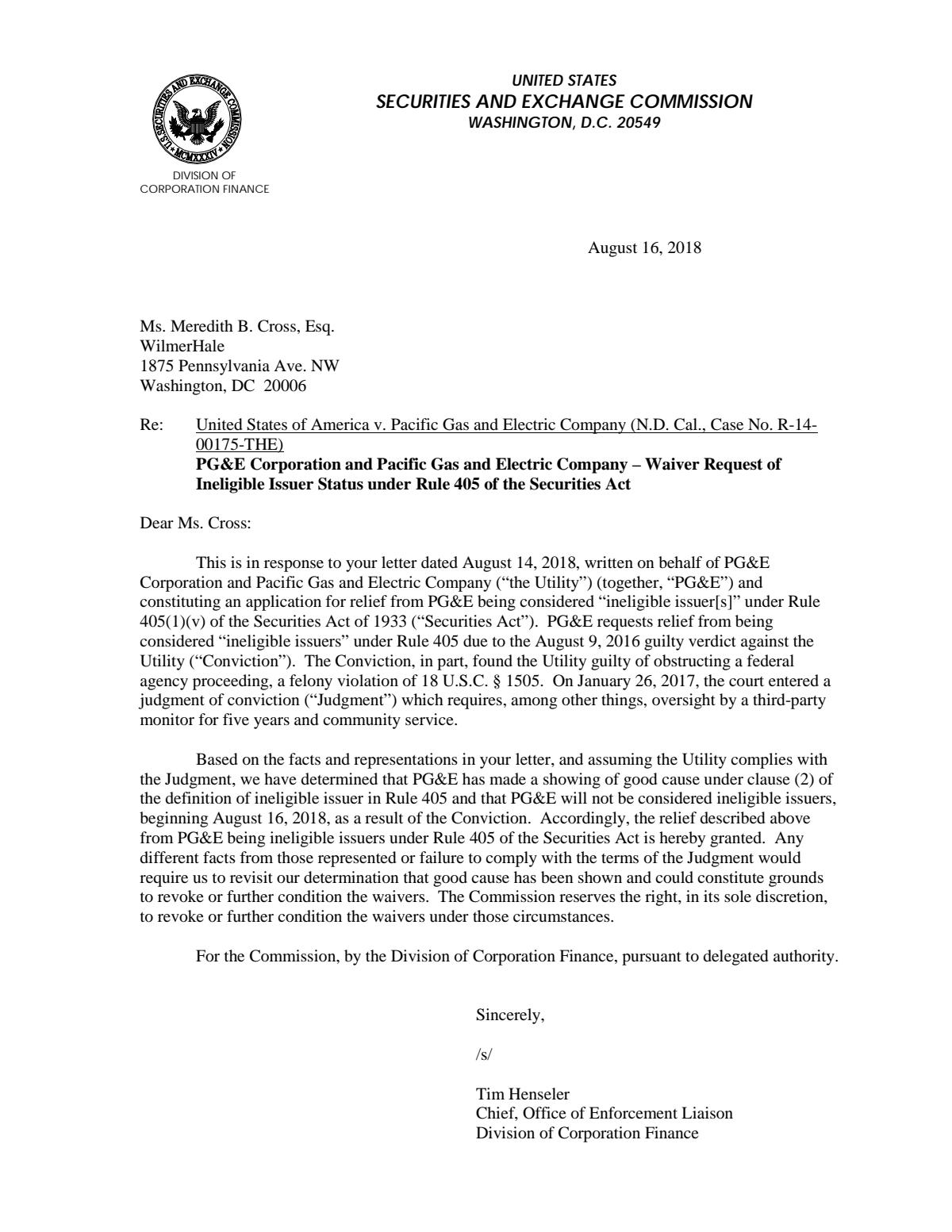 UNITED STATES
SECURITIES AND EXCHANGE COMMISSION
WASHINGTON, D.C. 20549

DIVISION OF
CORPORATION FINANCE

August 16, 2018

Ms. Meredith B. Cross, Esq.
WilmerHale
1875 Pennsylvania Ave. NW
Washington, DC 20006

Re: United States of America v. Pacific Gas and Electric Company (N.D. Cal., Case No. R-14-00175-THE)
PG&E Corporation and Pacific Gas and Electric Company – Waiver Request of Ineligible Issuer Status under Rule 405 of the Securities Act

Dear Ms. Cross:

This is in response to your letter dated August 14, 2018, written on behalf of PG&E Corporation and Pacific Gas and Electric Company ("the Utility") (together, "PG&E") and constituting an application for relief from PG&E being considered "ineligible issuer[s]" under Rule 405(1)(v) of the Securities Act of 1933 ("Securities Act"). PG&E requests relief from being considered "ineligible issuers" under Rule 405 due to the August 9, 2016 guilty verdict against the Utility ("Conviction"). The Conviction, in part, found the Utility guilty of obstructing a federal agency proceeding, a felony violation of 18 U.S.C. § 1505. On January 26, 2017, the court entered a judgment of conviction ("Judgment") which requires, among other things, oversight by a third-party monitor for five years and community service.

Based on the facts and representations in your letter, and assuming the Utility complies with the Judgment, we have determined that PG&E has made a showing of good cause under clause (2) of the definition of ineligible issuer in Rule 405 and that PG&E will not be considered ineligible issuers, beginning August 16, 2018, as a result of the Conviction. Accordingly, the relief described above from PG&E being ineligible issuers under Rule 405 of the Securities Act is hereby granted. Any different facts from those represented or failure to comply with the terms of the Judgment would require us to revisit our determination that good cause has been shown and could constitute grounds to revoke or further condition the waivers. The Commission reserves the right, in its sole discretion, to revoke or further condition the waivers under those circumstances.

For the Commission, by the Division of Corporation Finance, pursuant to delegated authority.

Sincerely,

/s/

Tim Henseler
Chief, Office of Enforcement Liaison
Division of Corporation Finance